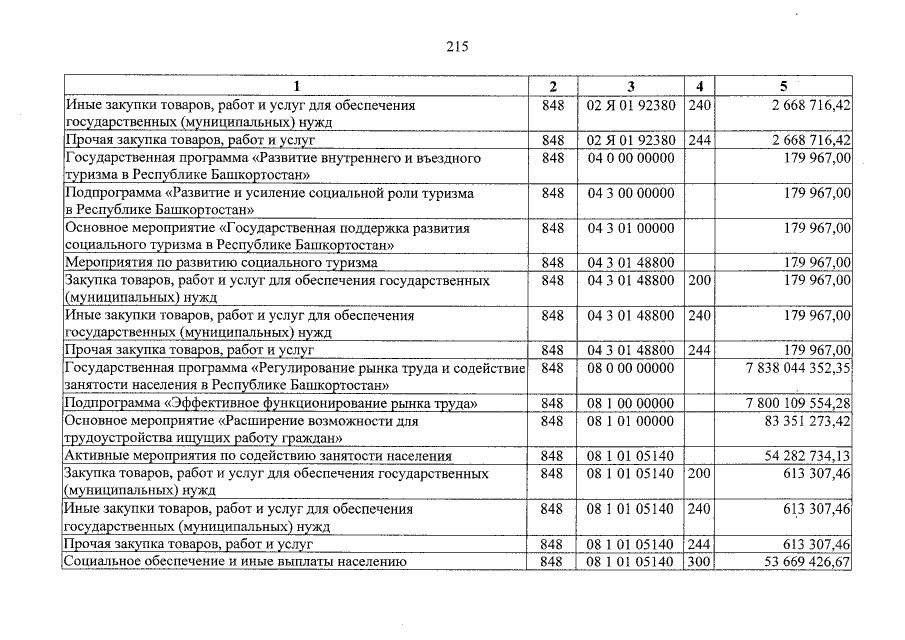 215

| 1 | 2 | 3 | 4 | 5 |
|---|---|---|---|---|
| Иные закупки товаров, работ и услуг для обеспечения государственных (муниципальных) нужд | 848 | 02 Я 01 92380 | 240 | 2 668 716,42 |
| Прочая закупка товаров, работ и услуг | 848 | 02 Я 01 92380 | 244 | 2 668 716,42 |
| Государственная программа «Развитие внутреннего и въездного туризма в Республике Башкортостан» | 848 | 04 0 00 00000 | | 179 967,00 |
| Подпрограмма «Развитие и усиление социальной роли туризма в Республике Башкортостан» | 848 | 04 3 00 00000 | | 179 967,00 |
| Основное мероприятие «Государственная поддержка развития социального туризма в Республике Башкортостан» | 848 | 04 3 01 00000 | | 179 967,00 |
| Мероприятия по развитию социального туризма | 848 | 04 3 01 48800 | | 179 967,00 |
| Закупка товаров, работ и услуг для обеспечения государственных (муниципальных) нужд | 848 | 04 3 01 48800 | 200 | 179 967,00 |
| Иные закупки товаров, работ и услуг для обеспечения государственных (муниципальных) нужд | 848 | 04 3 01 48800 | 240 | 179 967,00 |
| Прочая закупка товаров, работ и услуг | 848 | 04 3 01 48800 | 244 | 179 967,00 |
| Государственная программа «Регулирование рынка труда и содействие занятости населения в Республике Башкортостан» | 848 | 08 0 00 00000 | | 7 838 044 352,35 |
| Подпрограмма «Эффективное функционирование рынка труда» | 848 | 08 1 00 00000 | | 7 800 109 554,28 |
| Основное мероприятие «Расширение возможности для трудоустройства ищущих работу граждан» | 848 | 08 1 01 00000 | | 83 351 273,42 |
| Активные мероприятия по содействию занятости населения | 848 | 08 1 01 05140 | | 54 282 734,13 |
| Закупка товаров, работ и услуг для обеспечения государственных (муниципальных) нужд | 848 | 08 1 01 05140 | 200 | 613 307,46 |
| Иные закупки товаров, работ и услуг для обеспечения государственных (муниципальных) нужд | 848 | 08 1 01 05140 | 240 | 613 307,46 |
| Прочая закупка товаров, работ и услуг | 848 | 08 1 01 05140 | 244 | 613 307,46 |
| Социальное обеспечение и иные выплаты населению | 848 | 08 1 01 05140 | 300 | 53 669 426,67 |